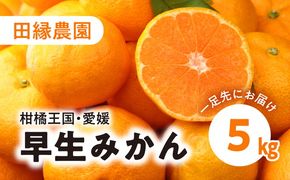 田縁農園

柑橘王国・愛媛
早生みかん

一足先にお届け
5kg